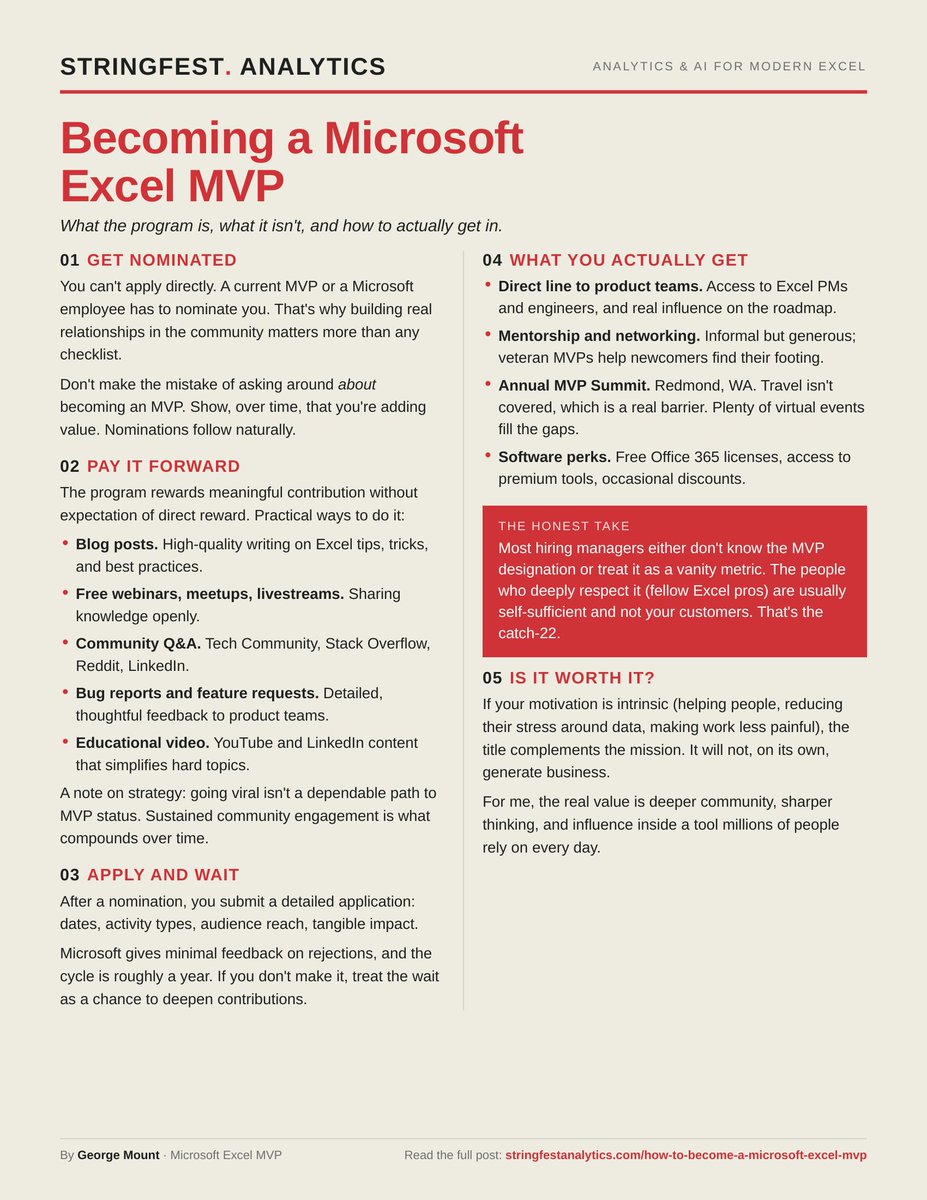 STRINGFEST. ANALYTICS

ANALYTICS & AI FOR MODERN EXCEL

Becoming a Microsoft Excel MVP

What the program is, what it isn't, and how to actually get in.

01 GET NOMINATED

You can't apply directly. A current MVP or a Microsoft employee has to nominate you. That's why building real relationships in the community matters more than any checklist.

Don't make the mistake of asking around about becoming an MVP. Show, over time, that you're adding value. Nominations follow naturally.

02 PAY IT FORWARD

The program rewards meaningful contribution without expectation of direct reward. Practical ways to do it:

• Blog posts. High-quality writing on Excel tips, tricks, and best practices.
• Free webinars, meetups, livestreams. Sharing knowledge openly.
• Community Q&A. Tech Community, Stack Overflow, Reddit, LinkedIn.
• Bug reports and feature requests. Detailed, thoughtful feedback to product teams.
• Educational video. YouTube and LinkedIn content that simplifies hard topics.

A note on strategy: going viral isn't a dependable path to MVP status. Sustained community engagement is what compounds over time.

03 APPLY AND WAIT

After a nomination, you submit a detailed application: dates, activity types, audience reach, tangible impact.

Microsoft gives minimal feedback on rejections, and the cycle is roughly a year. If you don't make it, treat the wait as a chance to deepen contributions.

04 WHAT YOU ACTUALLY GET

• Direct line to product teams. Access to Excel PMs and engineers, and real influence on the roadmap.
• Mentorship and networking. Informal but generous; veteran MVPs help newcomers find their footing.
• Annual MVP Summit. Redmond, WA. Travel isn't covered, which is a real barrier. Plenty of virtual events fill the gaps.
• Software perks. Free Office 365 licenses, access to premium tools, occasional discounts.

THE HONEST TAKE
Most hiring managers either don't know the MVP designation or treat it as a vanity metric. The people who deeply respect it (fellow Excel pros) are usually self-sufficient and not your customers. That's the catch-22.

05 IS IT WORTH IT?

If your motivation is intrinsic (helping people, reducing their stress around data, making work less painful), the title complements the mission. It will not, on its own, generate business.

For me, the real value is deeper community, sharper thinking, and influence inside a tool millions of people rely on every day.

By George Mount · Microsoft Excel MVP

Read the full post: stringfestanalytics.com/how-to-become-a-microsoft-excel-mvp